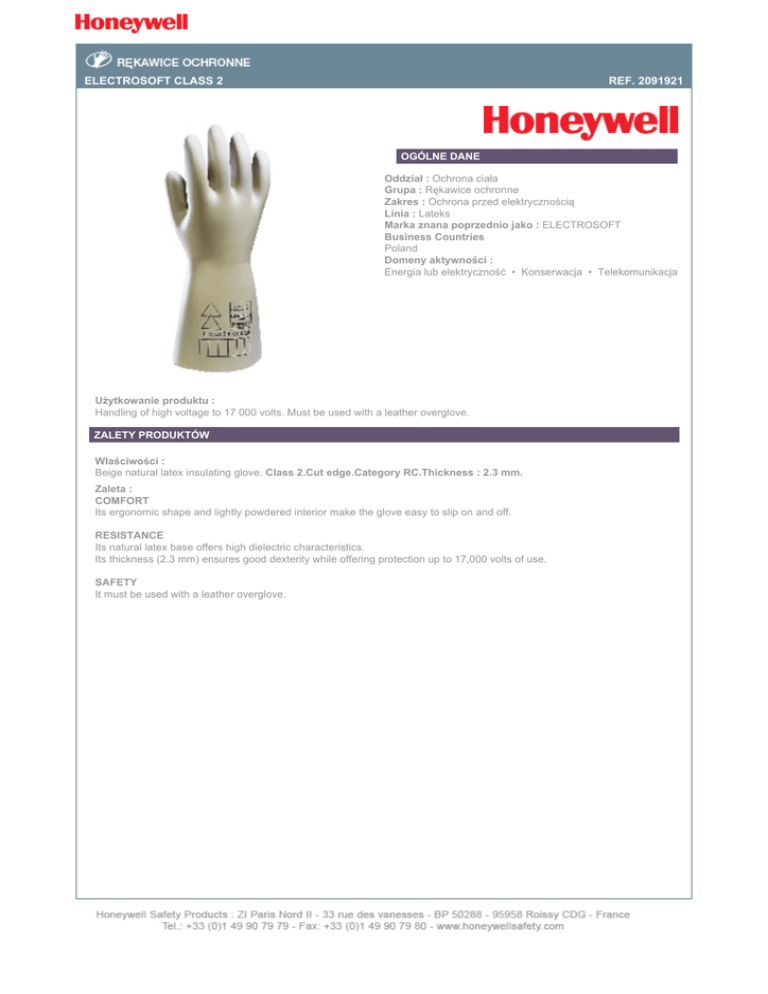 Honeywell

RĘKAWICE OCHRONNE
ELECTROSOFT CLASS 2
REF. 2091921

Honeywell

OGÓLNE DANE

Oddział : Ochrona ciała
Grupa : Rękawice ochronne
Zakres : Ochrona przed elektrycznością
Linia : Lateks
Marka znana poprzednio jako : ELECTROSOFT
Business Countries
Poland
Domeny aktywności :
Energia lub elektryczność • Konserwacja • Telekomunikacja

Użytkowanie produktu :
Handling of high voltage to 17 000 volts. Must be used with a leather overglove.

ZALETY PRODUKTÓW

Właściwości :
Beige natural latex insulating glove. Class 2.Cut edge.Category RC.Thickness : 2.3 mm.

Zaleta :
COMFORT
Its ergonomic shape and lightly powdered interior make the glove easy to slip on and off.

RESISTANCE
Its natural latex base offers high dielectric characteristics.
Its thickness (2.3 mm) ensures good dexterity while offering protection up to 17,000 volts of use.

SAFETY
It must be used with a leather overglove.

Honeywell Safety Products : ZI Paris Nord II - 33 rue des vanesses - BP 50288 - 95958 Roissy CDG - France
Tel.: +33 (0)1 49 90 79 79 - Fax: +33 (0)1 49 90 79 80 - www.honeywellsafety.com